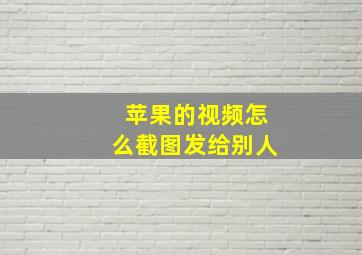 苹果的视频怎么截图发给别人